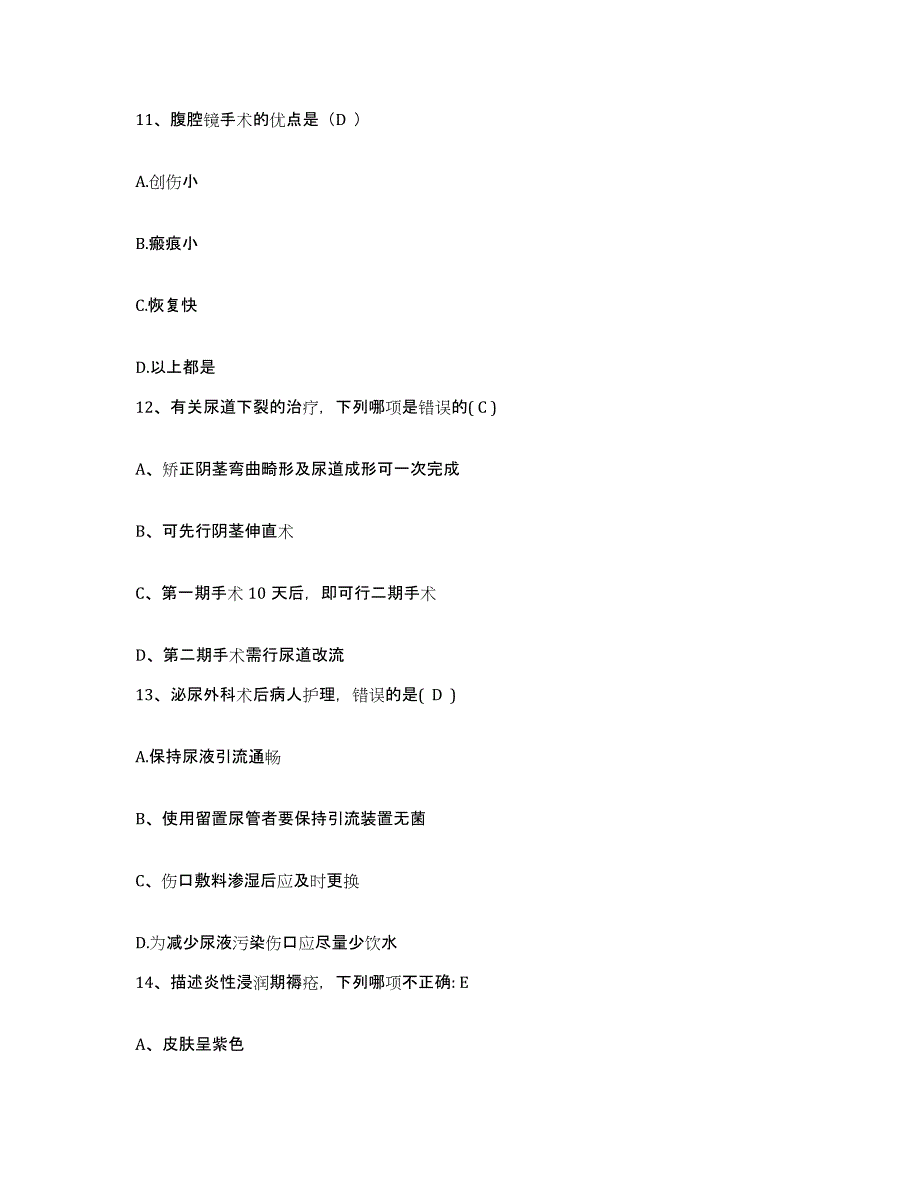 11、腹腔镜手术的优点是（D ）

A.创伤小

B.瘢痕小

C.恢复快

D.以上都是

12、有关尿道下裂的治疗，下列哪项是错误的( C )

A、矫正阴茎弯曲畸形及尿道成形可一次完成

B、可先行阴茎伸直术

C、第一期手术 10 天后，即可行二期手术

D、第二期手术需行尿道改流

13、泌尿外科术后病人护理，错误的是( D )

A.保持尿液引流通畅

B、使用留置尿管者要保持引流装置无菌

C、伤口敷料渗湿后应及时更换

D.为减少尿液污染伤口应尽量少饮水

14、描述炎性浸润期褥疮，下列哪项不正确: E

A、皮肤呈紫色